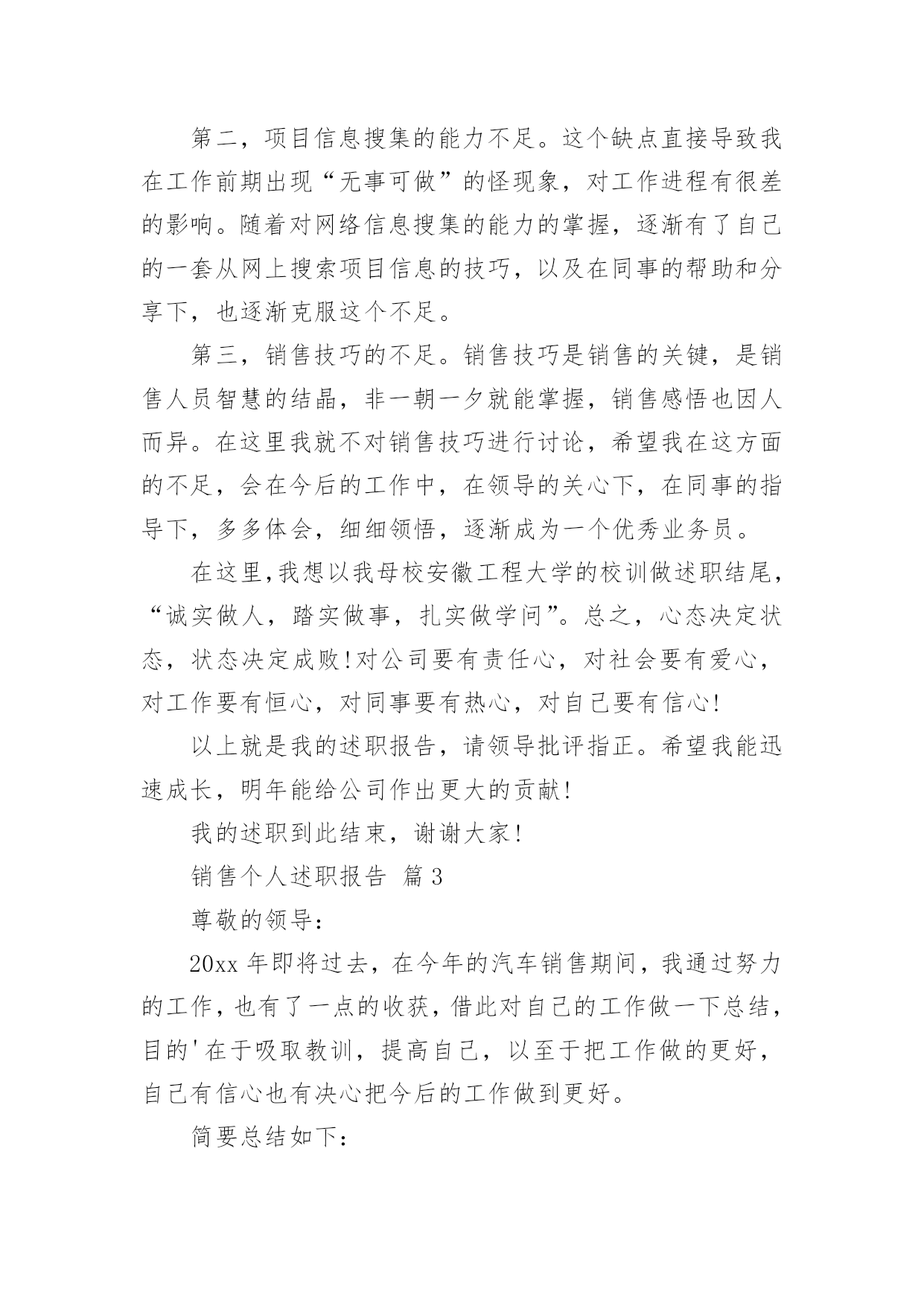 第二，项目信息搜集的能力不足。这个缺点直接导致我在工作前期出现“无事可做”的怪现象，对工作进程有很差的影响。随着对网络信息搜集的能力的掌握，逐渐有了自己的一套从网上搜索项目信息的技巧，以及在同事的帮助和分享下，也逐渐克服这个不足。

第三，销售技巧的不足。销售技巧是销售的关键，是销售人员智慧的结晶，非一朝一夕就能掌握，销售感悟也因人而异。在这里我就不对销售技巧进行讨论，希望我在这方面的不足，会在今后的工作中，在领导的关心下，在同事的指导下，多多体会，细细领悟，逐渐成为一个优秀业务员。

在这里,我想以我母校安徽工程大学的校训做述职结尾，“诚实做人，踏实做事，扎实做学问”。总之，心态决定状态，状态决定成败!对公司要有责任心，对社会要有爱心，对工作要有恒心，对同事要有热心，对自己要有信心!

以上就是我的述职报告，请领导批评指正。希望我能迅速成长，明年能给公司作出更大的贡献!

我的述职到此结束，谢谢大家!

销售个人述职报告 篇3

尊敬的领导：

20xx年即将过去，在今年的汽车销售期间，我通过努力的工作，也有了一点的收获，借此对自己的工作做一下总结，目的'在于吸取教训，提高自己，以至于把工作做的更好，自己有信心也有决心把今后的工作做到更好。

简要总结如下：